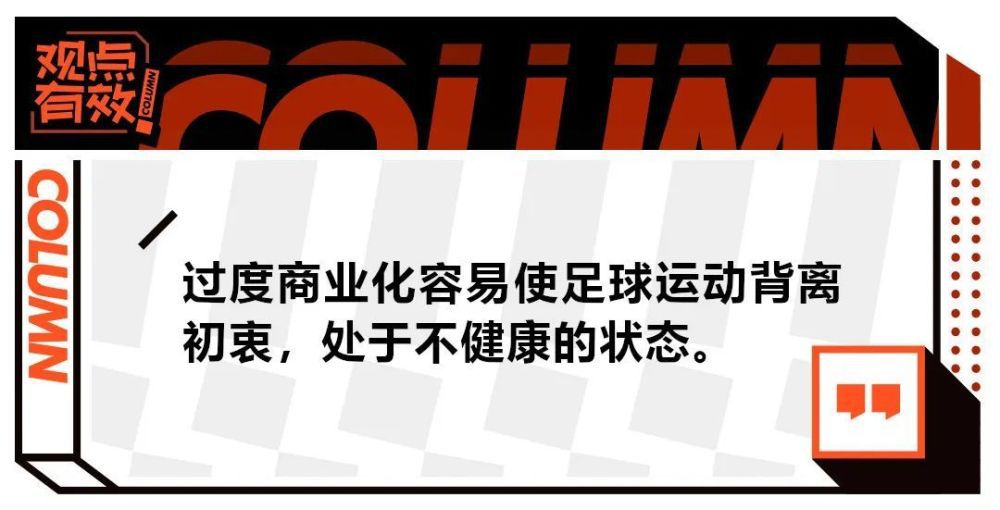 观点有效 COLUMN

COLUMN

COLUMN

过度商业化容易使足球运动背离初衷，处于不健康的状态。